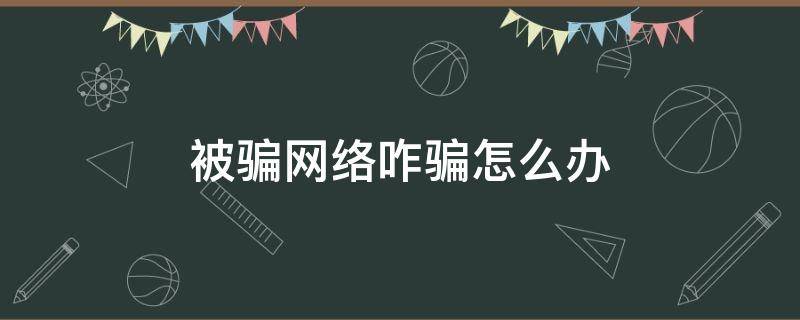 被骗网络咋骗怎么办